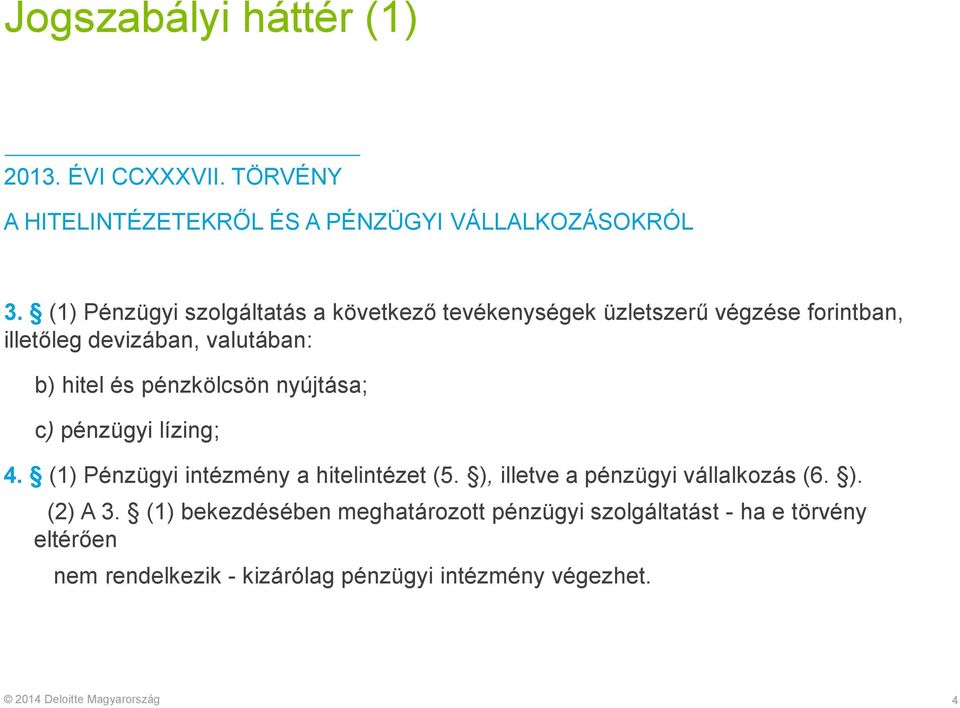 Jogszabályi háttér (1)

2013. ÉVI CCXXXVII. TÖRVÉNY

A HITELINTÉZETEKRŐL ÉS A PÉNZÜGYI VÁLLALKOZÁSOKRÓL

3. § (1) Pénzügyi szolgáltatás a következő tevékenységek üzletszerű végzése forintban, illetőleg devizában, valutában:

b) hitel és pénzkölcsön nyújtása;

c) pénzügyi lízing;

4. § (1) Pénzügyi intézmény a hitelintézet (5. §), illetve a pénzügyi vállalkozás (6. §).

(2) A 3. § (1) bekezdésében meghatározott pénzügyi szolgáltatást - ha e törvény eltérően

nem rendelkezik - kizárólag pénzügyi intézmény végezhet.

© 2014 Deloitte Magyarország

4